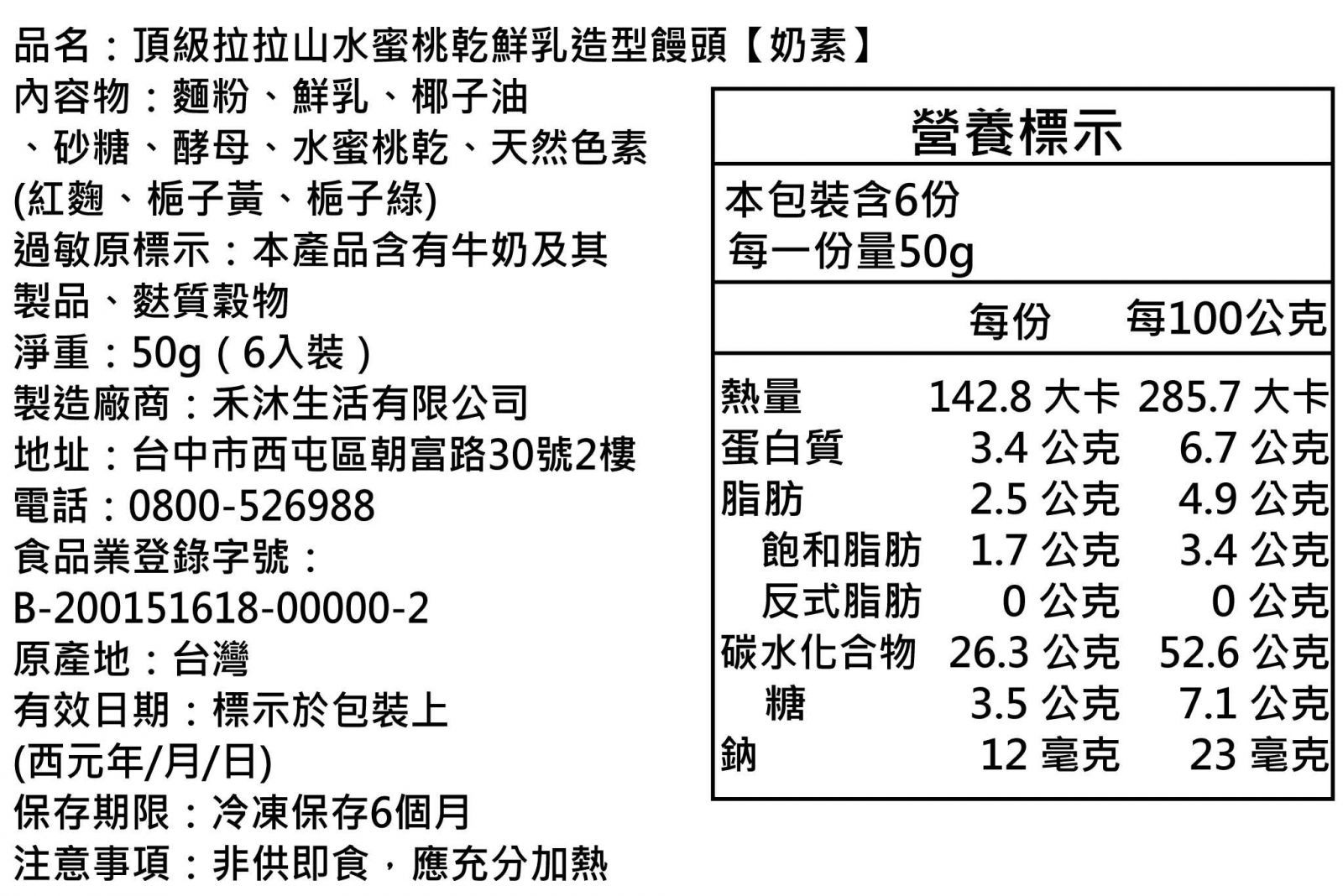 品名：頂級拉拉山水蜜桃乾鮮乳造型饅頭【奶素】
內容物：麵粉、鮮乳、椰子油、砂糖、酵母、水蜜桃乾、天然色素(紅麴、梔子黃、梔子綠)
過敏原標示：本產品含有牛奶及其製品、麩質穀物
淨重：50g（6入裝）
製造廠商：禾沐生活有限公司
地址：台中市西屯區朝富路30號2樓
電話：0800-526988
食品業登錄字號：B-200151618-00000-2
原產地：台灣
有效日期：標示於包裝上(西元年/月/日)
保存期限：冷凍保存6個月
注意事項：非供即食，應充分加熱

營養標示
本包裝含6份
每一份量50g

| | 每份 | 每100公克 |
|---|---|---|
| 熱量 | 142.8 大卡 | 285.7 大卡 |
| 蛋白質 | 3.4 公克 | 6.7 公克 |
| 脂肪 | 2.5 公克 | 4.9 公克 |
| 飽和脂肪 | 1.7 公克 | 3.4 公克 |
| 反式脂肪 | 0 公克 | 0 公克 |
| 碳水化合物 | 26.3 公克 | 52.6 公克 |
| 糖 | 3.5 公克 | 7.1 公克 |
| 鈉 | 12 毫克 | 23 毫克 |